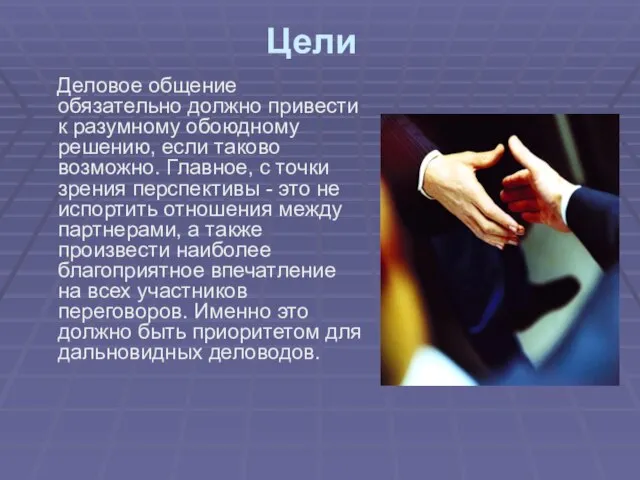 Цели

Деловое общение обязательно должно привести к разумному обоюдному решению, если таково возможно. Главное, с точки зрения перспективы - это не испортить отношения между партнерами, а также произвести наиболее благоприятное впечатление на всех участников переговоров. Именно это должно быть приоритетом для дальновидных деловодов.